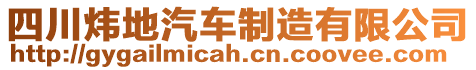 四川炜地汽车制造有限公司
http://gygailmicah.cn.coovee.com